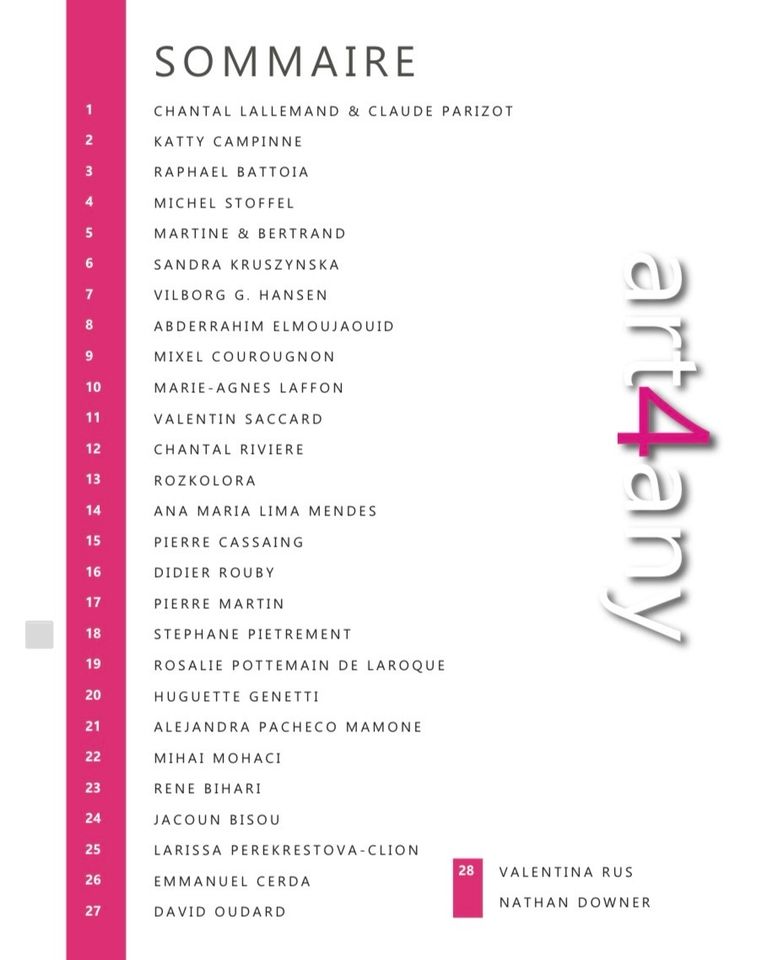 SOMMAIRE

1 CHANTAL LALLEMAND & CLAUDE PARIZOT
2 KATTY CAMPINNE
3 RAPHAEL BATTOIA
4 MICHEL STOFFEL
5 MARTINE & BERTRAND
6 SANDRA KRUSZYNSKA
7 VILBORG G. HANSEN
8 ABDERRAHIM ELMOUJAOUID
9 MIXEL COUROUGNON
10 MARIE-AGNES LAFFON
11 VALENTIN SACCARD
12 CHANTAL RIVIERE
13 ROZKOLORA
14 ANA MARIA LIMA MENDES
15 PIERRE CASSAING
16 DIDIER ROUBY
17 PIERRE MARTIN
18 STEPHANE PIETREMENT
19 ROSALIE POTTEMAIN DE LAROQUE
20 HUGUETTE GENETTI
21 ALEJANDRA PACHECO MAMONE
22 MIHAI MOHACI
23 RENE BIHARI
24 JACOUN BISOU
25 LARISSA PEREKRESTOVA-CLION
26 EMMANUEL CERDA
27 DAVID OUDARD
28 VALENTINA RUS
NATHAN DOWNER

art4any